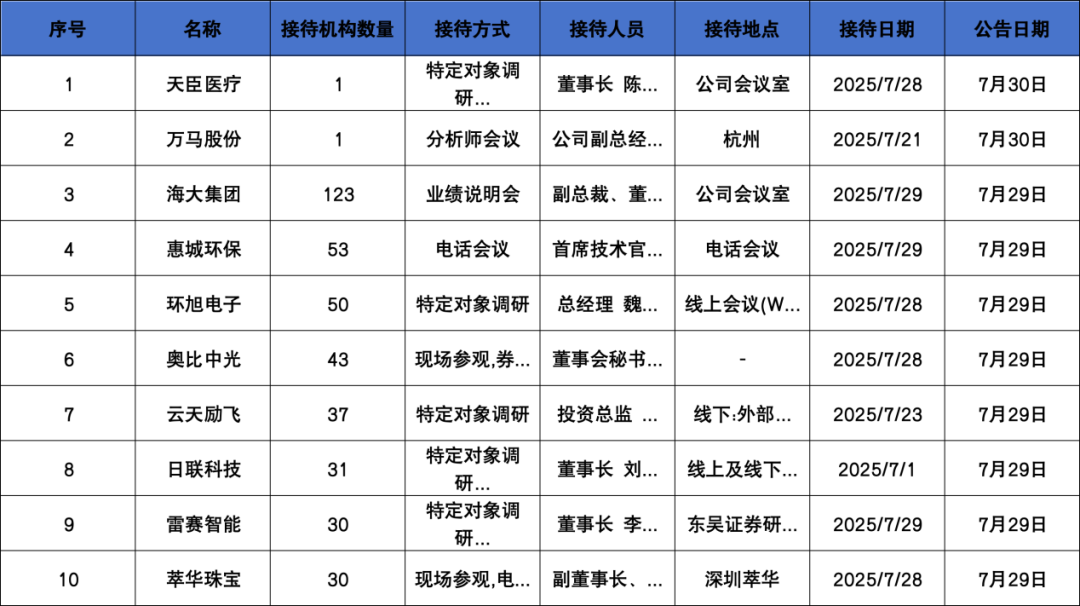 | 序号 | 名称 | 接待机构数量 | 接待方式 | 接待人员 | 接待地点 | 接待日期 | 公告日期 |
|---|---|---|---|---|---|---|---|
| 1 | 天臣医疗 | 1 | 特定对象调研... | 董事长 陈... | 公司会议室 | 2025/7/28 | 7月30日 |
| 2 | 万马股份 | 1 | 分析师会议 | 公司副总经... | 杭州 | 2025/7/21 | 7月30日 |
| 3 | 海大集团 | 123 | 业绩说明会 | 副总裁、董... | 公司会议室 | 2025/7/29 | 7月29日 |
| 4 | 惠城环保 | 53 | 电话会议 | 首席技术官... | 电话会议 | 2025/7/29 | 7月29日 |
| 5 | 环旭电子 | 50 | 特定对象调研 | 总经理 魏... | 线上会议(W... | 2025/7/28 | 7月29日 |
| 6 | 奥比中光 | 43 | 现场参观,券... | 董事会秘书... | - | 2025/7/28 | 7月29日 |
| 7 | 云天励飞 | 37 | 特定对象调研 | 投资总监 ... | 线下:外部... | 2025/7/23 | 7月29日 |
| 8 | 日联科技 | 31 | 特定对象调研... | 董事长 刘... | 线上及线下... | 2025/7/1 | 7月29日 |
| 9 | 雷赛智能 | 30 | 特定对象调研... | 董事长 李... | 东吴证券研... | 2025/7/29 | 7月29日 |
| 10 | 萃华珠宝 | 30 | 现场参观,电... | 副董事长、... | 深圳萃华 | 2025/7/28 | 7月29日 |